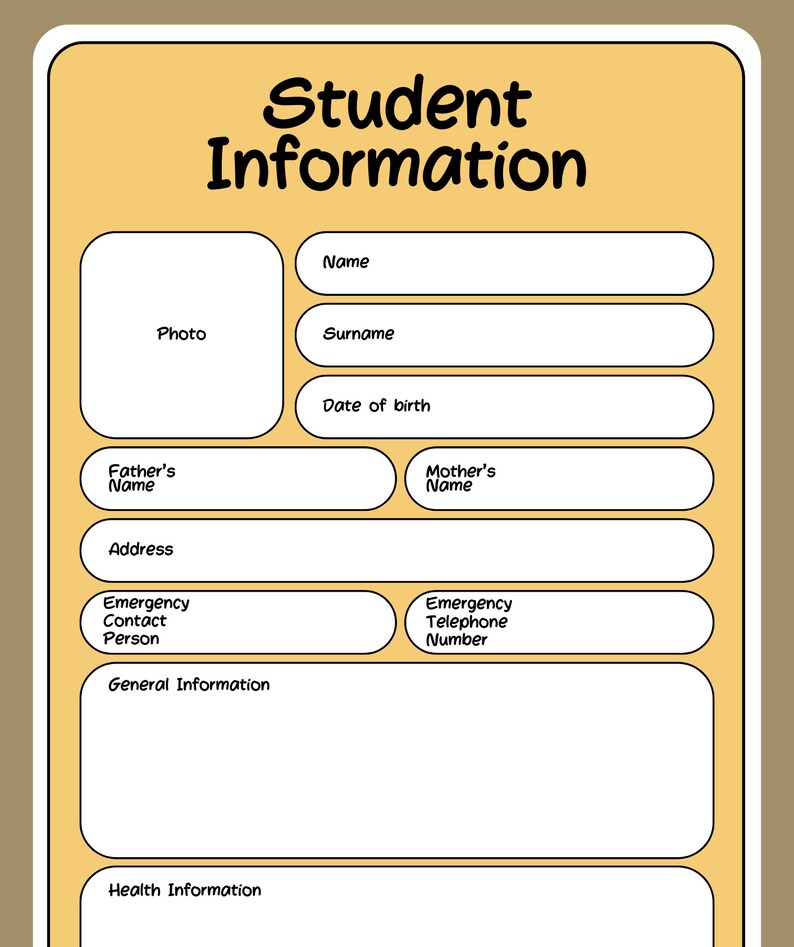 Student Information

Photo

Name

Surname

Date of birth

Father's Name

Mother's Name

Address

Emergency Contact Person

Emergency Telephone Number

General Information

Health Information